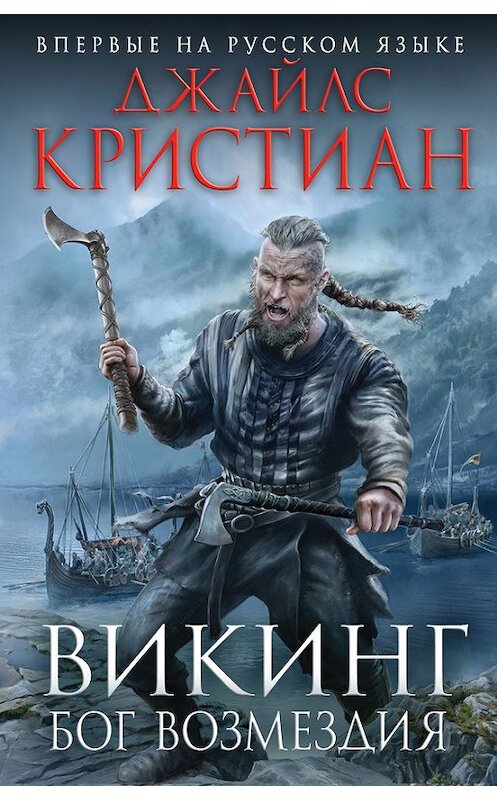 ВПЕРВЫЕ НА РУССКОМ ЯЗЫКЕ

ДЖАЙЛС
КРИСТИАН

ВИКИНГ
БОГ ВОЗМЕЗДИЯ